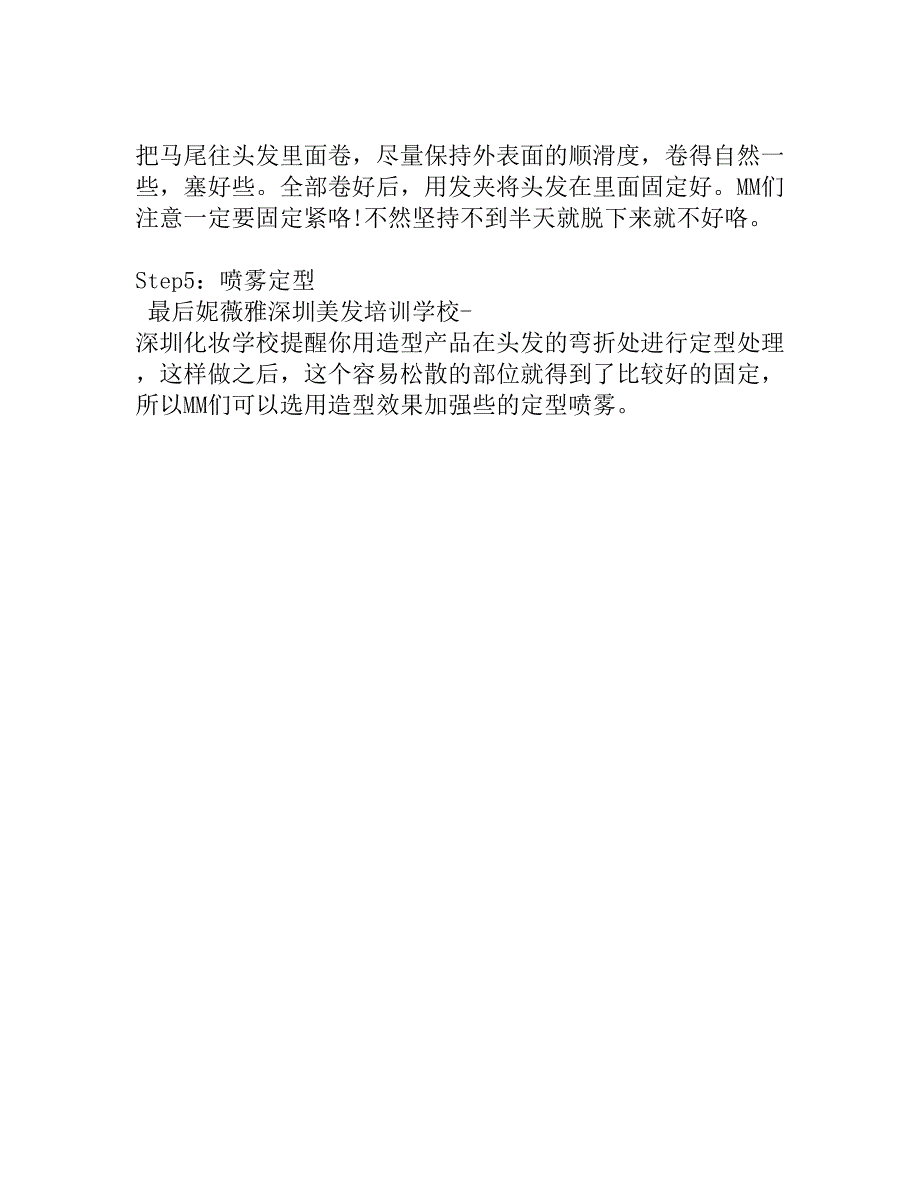 把马尾往头发里面卷，尽量保持外表面的顺滑度，卷得自然一些，塞好些。全部卷好后，用发夹将头发在里面固定好。MM们注意一定要固定紧咯!不然坚持不到半天就脱下来就不好咯。

Step5：喷雾定型
最后妮薇雅深圳美发培训学校-深圳化妆学校提醒你用造型产品在头发的弯折处进行定型处理，这样做之后，这个容易松散的部位就得到了比较好的固定，所以MM们可以选用造型效果加强些的定型喷雾。